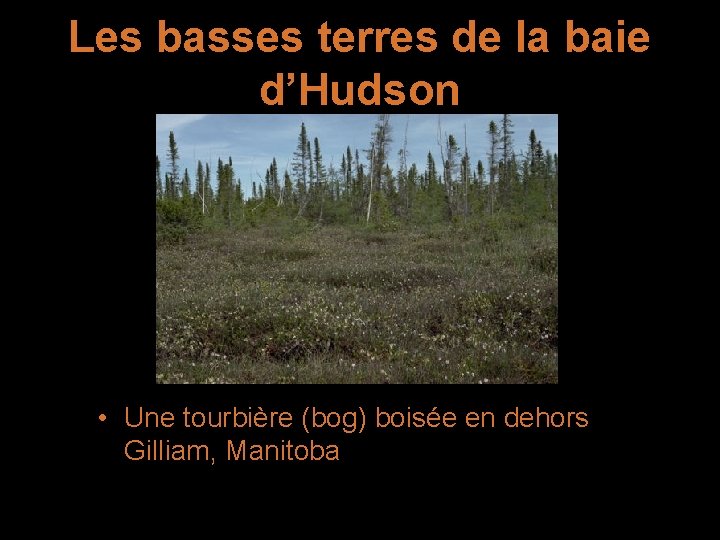 Les basses terres de la baie d’Hudson

• Une tourbière (bog) boisée en dehors Gilliam, Manitoba